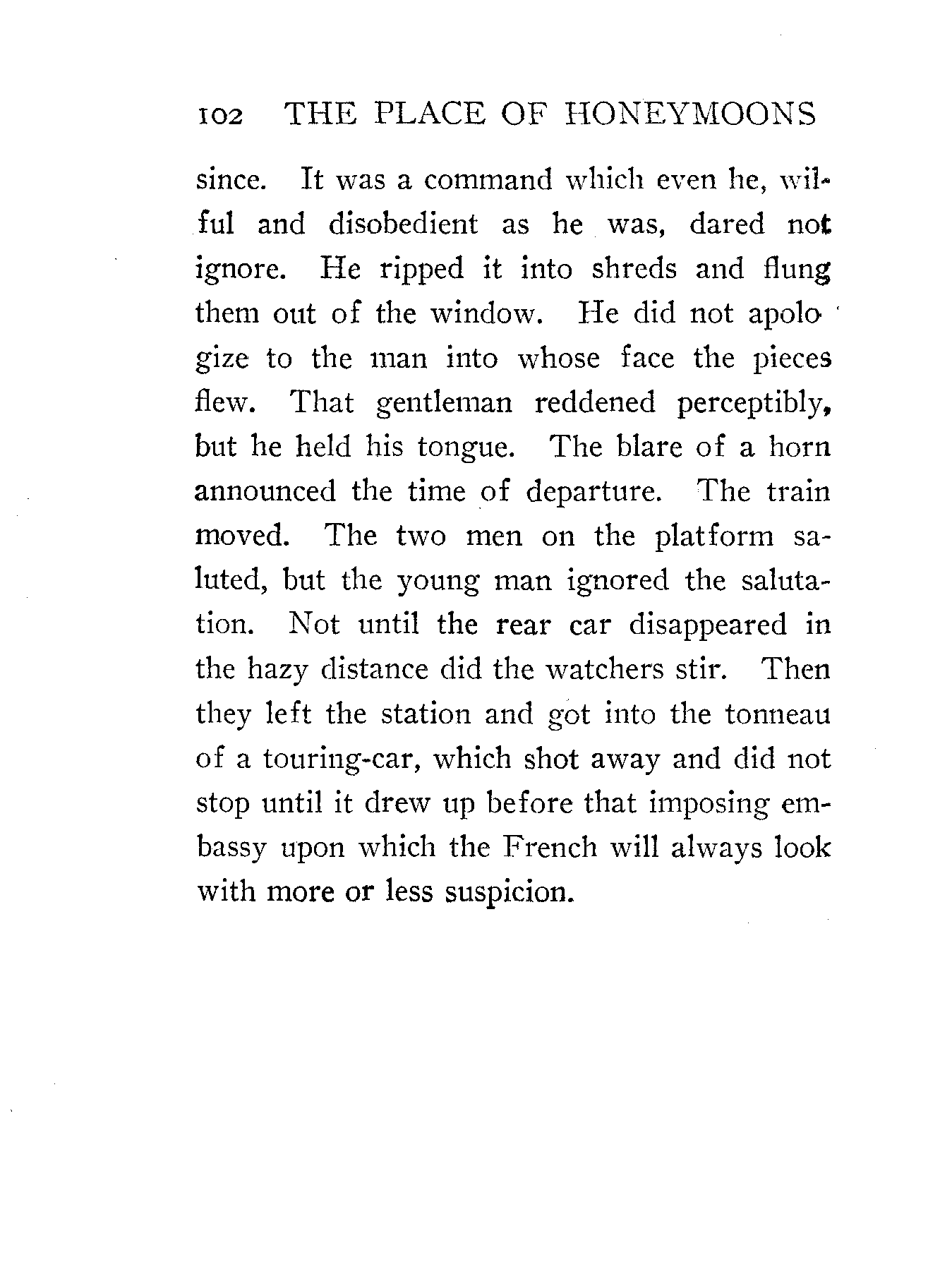 102 THE PLACE OF HONEYMOONS

since. It was a command which even he, wilful and disobedient as he was, dared not ignore. He ripped it into shreds and flung them out of the window. He did not apologize to the man into whose face the pieces flew. That gentleman reddened perceptibly, but he held his tongue. The blare of a horn announced the time of departure. The train moved. The two men on the platform saluted, but the young man ignored the salutation. Not until the rear car disappeared in the hazy distance did the watchers stir. Then they left the station and got into the tonneau of a touring-car, which shot away and did not stop until it drew up before that imposing embassy upon which the French will always look with more or less suspicion.